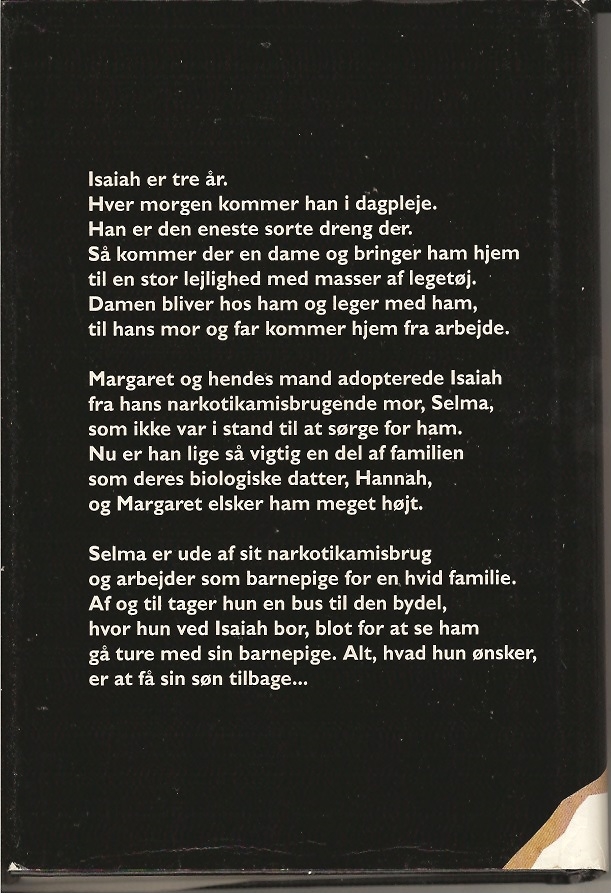 Isaiah er tre år.
Hver morgen kommer han i dagpleje.
Han er den eneste sorte dreng der.
Så kommer der en dame og bringer ham hjem til en stor lejlighed med masser af legetøj.
Damen bliver hos ham og leger med ham, til hans mor og far kommer hjem fra arbejde.

Margaret og hendes mand adopterede Isaiah fra hans narkotikamisbrugende mor, Selma, som ikke var i stand til at sørge for ham.
Nu er han lige så vigtig en del af familien som deres biologiske datter, Hannah, og Margaret elsker ham meget højt.

Selma er ude af sit narkotikamisbrug og arbejder som barnepige for en hvid familie.
Af og til tager hun en bus til den bydel, hvor hun ved Isaiah bor, blot for at se ham gå ture med sin barnepige. Alt, hvad hun ønsker, er at få sin søn tilbage...